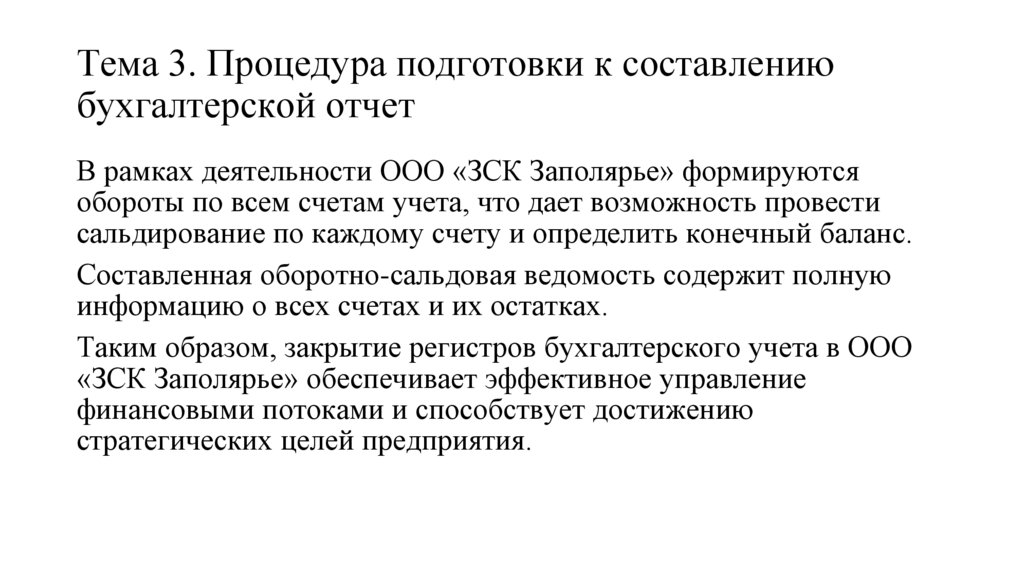 Тема 3. Процедура подготовки к составлению бухгалтерской отчет

В рамках деятельности ООО «ЗСК Заполярье» формируются обороты по всем счетам учета, что дает возможность провести сальдирование по каждому счету и определить конечный баланс.

Составленная оборотно-сальдовая ведомость содержит полную информацию о всех счетах и их остатках.

Таким образом, закрытие регистров бухгалтерского учета в ООО «ЗСК Заполярье» обеспечивает эффективное управление финансовыми потоками и способствует достижению стратегических целей предприятия.